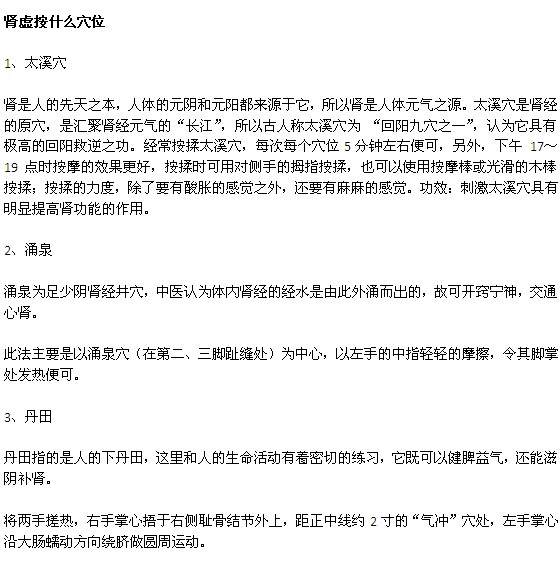 肾虚按什么穴位

1、太溪穴

肾是人的先天之本，人体的元阴和元阳都来源于它，所以肾是人体元气之源。太溪穴是肾经的原穴，是汇聚肾经元气的“长江”，所以古人称太溪穴为 “回阳九穴之一”，认为它具有极高的回阳救逆之功。经常按揉太溪穴，每次每个穴位 5 分钟左右便可，另外，下午 17~19 点时按摩的效果更好，按揉时可用对侧手的拇指按揉，也可以使用按摩棒或光滑的木棒按揉；按揉的力度，除了要有酸胀的感觉之外，还要有麻麻的感觉。功效：刺激太溪穴具有明显提高肾功能的作用。

2、涌泉

涌泉为足少阴肾经井穴，中医认为体内肾经的经水是由此外涌而出的，故可开窍宁神，交通心肾。

此法主要是以涌泉穴（在第二、三脚趾缝处）为中心，以左手的中指轻轻的摩擦，令其脚掌处发热便可。

3、丹田

丹田指的是人的下丹田，这里和人的生命活动有着密切的练习，它既可以健脾益气，还能滋阴补肾。

将两手搓热，右手掌心捂于右侧耻骨结节外上，距正中线约 2 寸的“气冲”穴处，左手掌心沿大肠蠕动方向绕脐做圆周运动。